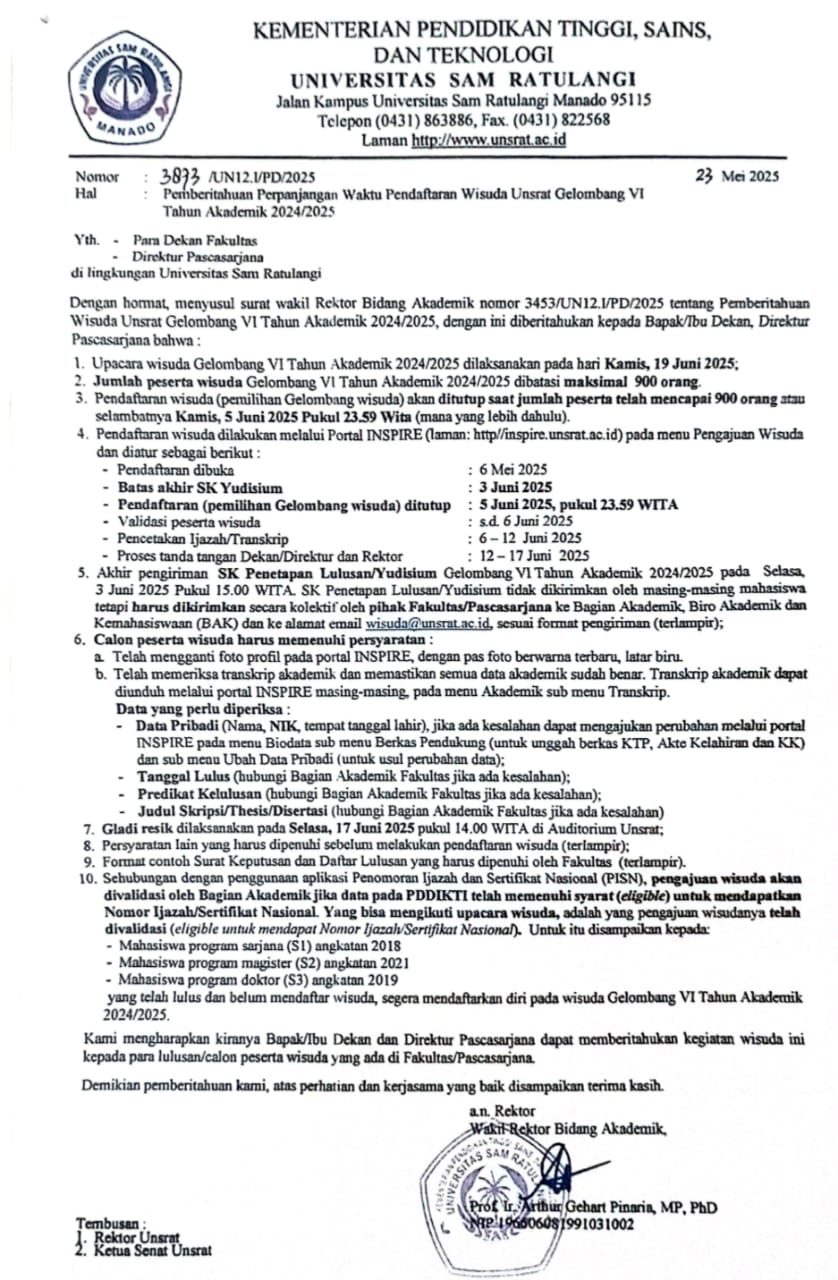 UNIVERSITAS SAM RATULANGI
MANADO

KEMENTERIAN PENDIDIKAN TINGGI, SAINS, DAN TEKNOLOGI
UNIVERSITAS SAM RATULANGI
Jalan Kampus Universitas Sam Ratulangi Manado 95115
Telepon (0431) 863886, Fax. (0431) 822568
Laman http://www.unsrat.ac.id

Nomor : 3873 /UN12.I/PD/2025 23 Mei 2025
Hal : Pemberitahuan Perpanjangan Waktu Pendaftaran Wisuda Unsrat Gelombang VI Tahun Akademik 2024/2025

Yth. - Para Dekan Fakultas
- Direktur Pascasarjana
di lingkungan Universitas Sam Ratulangi

Dengan hormat, menyusul surat wakil Rektor Bidang Akademik nomor 3453/UN12.I/PD/2025 tentang Pemberitahuan Wisuda Unsrat Gelombang VI Tahun Akademik 2024/2025, dengan ini diberitahukan kepada Bapak/Ibu Dekan, Direktur Pascasarjana bahwa :

1. Upacara wisuda Gelombang VI Tahun Akademik 2024/2025 dilaksanakan pada hari Kamis, 19 Juni 2025;
2. Jumlah peserta wisuda Gelombang VI Tahun Akademik 2024/2025 dibatasi maksimal 900 orang.
3. Pendaftaran wisuda (pemilihan Gelombang wisuda) akan ditutup saat jumlah peserta telah mencapai 900 orang atau selambatnya Kamis, 5 Juni 2025 Pukul 23.59 Wita (mana yang lebih dahulu).
4. Pendaftaran wisuda dilakukan melalui Portal INSPIRE (laman: http//inspire.unsrat.ac.id) pada menu Pengajuan Wisuda dan diatur sebagai berikut :
- Pendaftaran dibuka : 6 Mei 2025
- Batas akhir SK Yudisium : 3 Juni 2025
- Pendaftaran (pemilihan Gelombang wisuda) ditutup : 5 Juni 2025, pukul 23.59 WITA
- Validasi peserta wisuda : s.d. 6 Juni 2025
- Pencetakan Ijazah/Transkrip : 6 – 12 Juni 2025
- Proses tanda tangan Dekan/Direktur dan Rektor : 12 – 17 Juni 2025
5. Akhir pengiriman SK Penetapan Lulusan/Yudisium Gelombang VI Tahun Akademik 2024/2025 pada Selasa, 3 Juni 2025 Pukul 15.00 WITA. SK Penetapan Lulusan/Yudisium tidak dikirimkan oleh masing-masing mahasiswa tetapi harus dikirimkan secara kolektif oleh pihak Fakultas/Pascasarjana ke Bagian Akademik, Biro Akademik dan Kemahasiswaan (BAK) dan ke alamat email wisuda@unsrat.ac.id, sesuai format pengiriman (terlampir);
6. Calon peserta wisuda harus memenuhi persyaratan :
a. Telah mengganti foto profil pada portal INSPIRE, dengan pas foto berwarna terbaru, latar biru.
b. Telah memeriksa transkrip akademik dan memastikan semua data akademik sudah benar. Transkrip akademik dapat diunduh melalui portal INSPIRE masing-masing, pada menu Akademik sub menu Transkrip.
Data yang perlu diperiksa :
- Data Pribadi (Nama, NIK, tempat tanggal lahir), jika ada kesalahan dapat mengajukan perubahan melalui portal INSPIRE pada menu Biodata sub menu Berkas Pendukung (untuk unggah berkas KTP, Akte Kelahiran dan KK) dan sub menu Ubah Data Pribadi (untuk usul perubahan data);
- Tanggal Lulus (hubungi Bagian Akademik Fakultas jika ada kesalahan);
- Predikat Kelulusan (hubungi Bagian Akademik Fakultas jika ada kesalahan);
- Judul Skripsi/Thesis/Disertasi (hubungi Bagian Akademik Fakultas jika ada kesalahan)
7. Gladi resik dilaksanakan pada Selasa, 17 Juni 2025 pukul 14.00 WITA di Auditorium Unsrat;
8. Persyaratan lain yang harus dipenuhi sebelum melakukan pendaftaran wisuda (terlampir);
9. Format contoh Surat Keputusan dan Daftar Lulusan yang harus dipenuhi oleh Fakultas (terlampir).
10. Sehubungan dengan penggunaan aplikasi Penomoran Ijazah dan Sertifikat Nasional (PISN), pengajuan wisuda akan divalidasi oleh Bagian Akademik jika data pada PDDIKTI telah memenuhi syarat (eligible) untuk mendapatkan Nomor Ijazah/Sertifikat Nasional. Yang bisa mengikuti upacara wisuda, adalah yang pengajuan wisudanya telah divalidasi (eligible untuk mendapat Nomor Ijazah/Sertifikat Nasional). Untuk itu disampaikan kepada:
- Mahasiswa program sarjana (S1) angkatan 2018
- Mahasiswa program magister (S2) angkatan 2021
- Mahasiswa program doktor (S3) angkatan 2019
yang telah lulus dan belum mendaftar wisuda, segera mendaftarkan diri pada wisuda Gelombang VI Tahun Akademik 2024/2025.

Kami mengharapkan kiranya Bapak/Ibu Dekan dan Direktur Pascasarjana dapat memberitahukan kegiatan wisuda ini kepada para lulusan/calon peserta wisuda yang ada di Fakultas/Pascasarjana.

Demikian pemberitahuan kami, atas perhatian dan kerjasama yang baik disampaikan terima kasih.

a.n. Rektor
Wakil Rektor Bidang Akademik,

UNIVERSITAS SAM RATULANGI

Prof. Ir. Arthur Gehart Pinaria, MP, PhD
NIP 196606081991031002

Tembusan :
1. Rektor Unsrat
2. Ketua Senat Unsrat